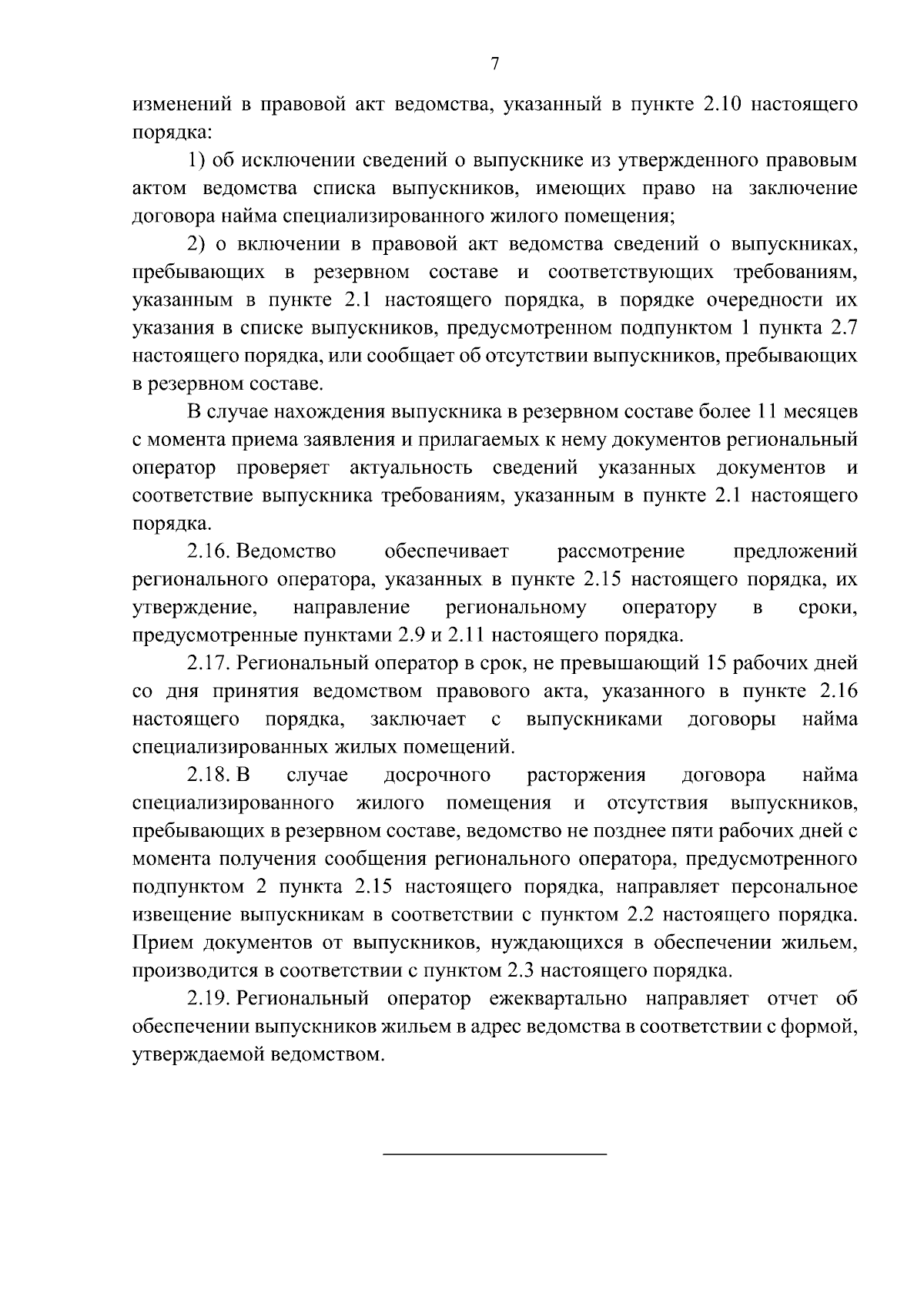 7

изменений в правовой акт ведомства, указанный в пункте 2.10 настоящего порядка:

1) об исключении сведений о выпускнике из утвержденного правовым актом ведомства списка выпускников, имеющих право на заключение договора найма специализированного жилого помещения;

2) о включении в правовой акт ведомства сведений о выпускниках, пребывающих в резервном составе и соответствующих требованиям, указанным в пункте 2.1 настоящего порядка, в порядке очередности их указания в списке выпускников, предусмотренном подпунктом 1 пункта 2.7 настоящего порядка, или сообщает об отсутствии выпускников, пребывающих в резервном составе.

В случае нахождения выпускника в резервном составе более 11 месяцев с момента приема заявления и прилагаемых к нему документов региональный оператор проверяет актуальность сведений указанных документов и соответствие выпускника требованиям, указанным в пункте 2.1 настоящего порядка.

2.16. Ведомство обеспечивает рассмотрение предложений регионального оператора, указанных в пункте 2.15 настоящего порядка, их утверждение, направление региональному оператору в сроки, предусмотренные пунктами 2.9 и 2.11 настоящего порядка.

2.17. Региональный оператор в срок, не превышающий 15 рабочих дней со дня принятия ведомством правового акта, указанного в пункте 2.16 настоящего порядка, заключает с выпускниками договоры найма специализированных жилых помещений.

2.18. В случае досрочного расторжения договора найма специализированного жилого помещения и отсутствия выпускников, пребывающих в резервном составе, ведомство не позднее пяти рабочих дней с момента получения сообщения регионального оператора, предусмотренного подпунктом 2 пункта 2.15 настоящего порядка, направляет персональное извещение выпускникам в соответствии с пунктом 2.2 настоящего порядка. Прием документов от выпускников, нуждающихся в обеспечении жильем, производится в соответствии с пунктом 2.3 настоящего порядка.

2.19. Региональный оператор ежеквартально направляет отчет об обеспечении выпускников жильем в адрес ведомства в соответствии с формой, утверждаемой ведомством.